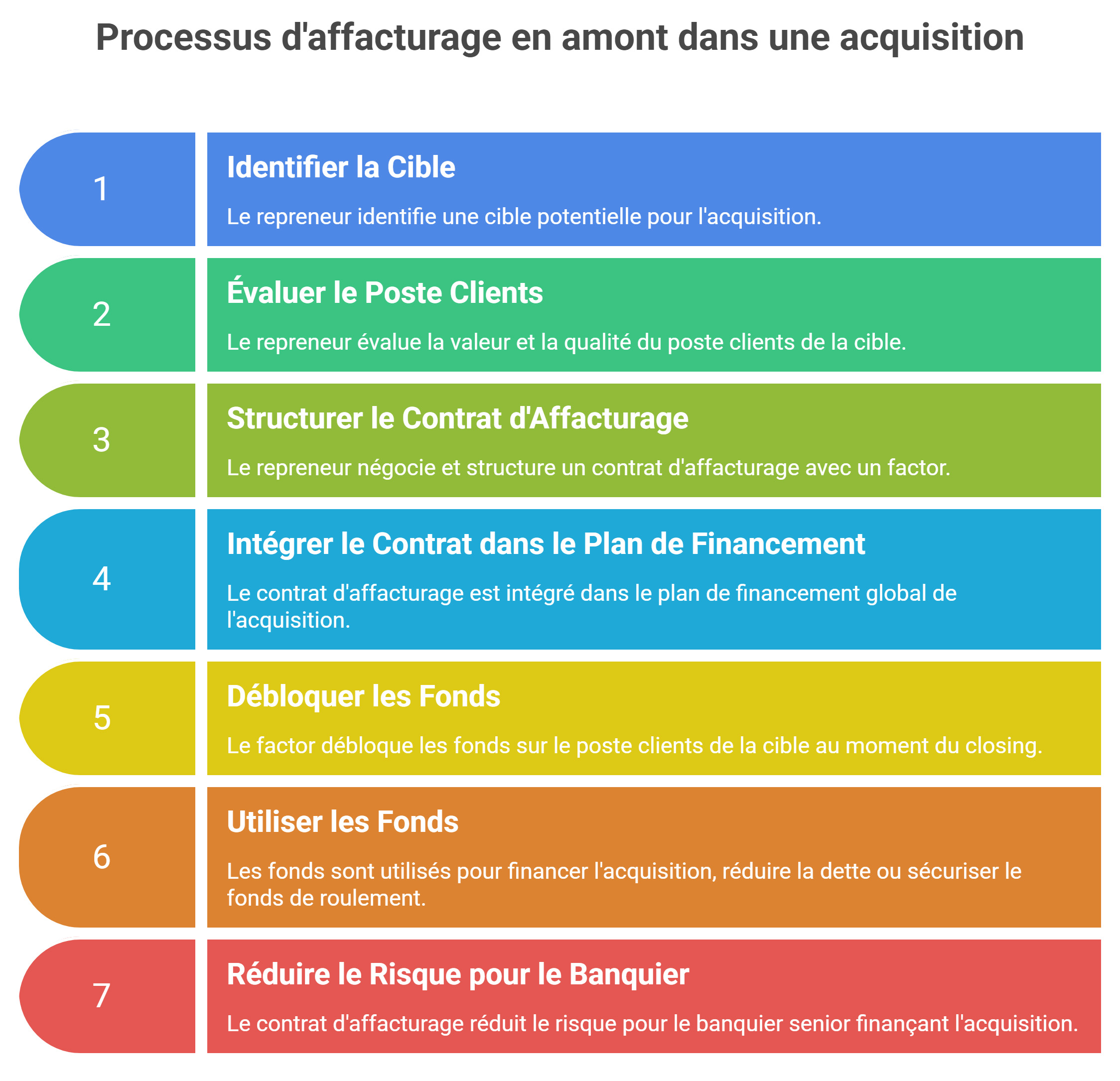 Processus d'affacturage en amont dans une acquisition

1

Identifier la Cible

Le repreneur identifie une cible potentielle pour l'acquisition.

2

Évaluer le Poste Clients

Le repreneur évalue la valeur et la qualité du poste clients de la cible.

3

Structurer le Contrat d'Affacturage

Le repreneur négocie et structure un contrat d'affacturage avec un factor.

4

Intégrer le Contrat dans le Plan de Financement

Le contrat d'affacturage est intégré dans le plan de financement global de l'acquisition.

5

Débloquer les Fonds

Le factor débloque les fonds sur le poste clients de la cible au moment du closing.

6

Utiliser les Fonds

Les fonds sont utilisés pour financer l'acquisition, réduire la dette ou sécuriser le fonds de roulement.

7

Réduire le Risque pour le Banquier

Le contrat d'affacturage réduit le risque pour le banquier senior finançant l'acquisition.